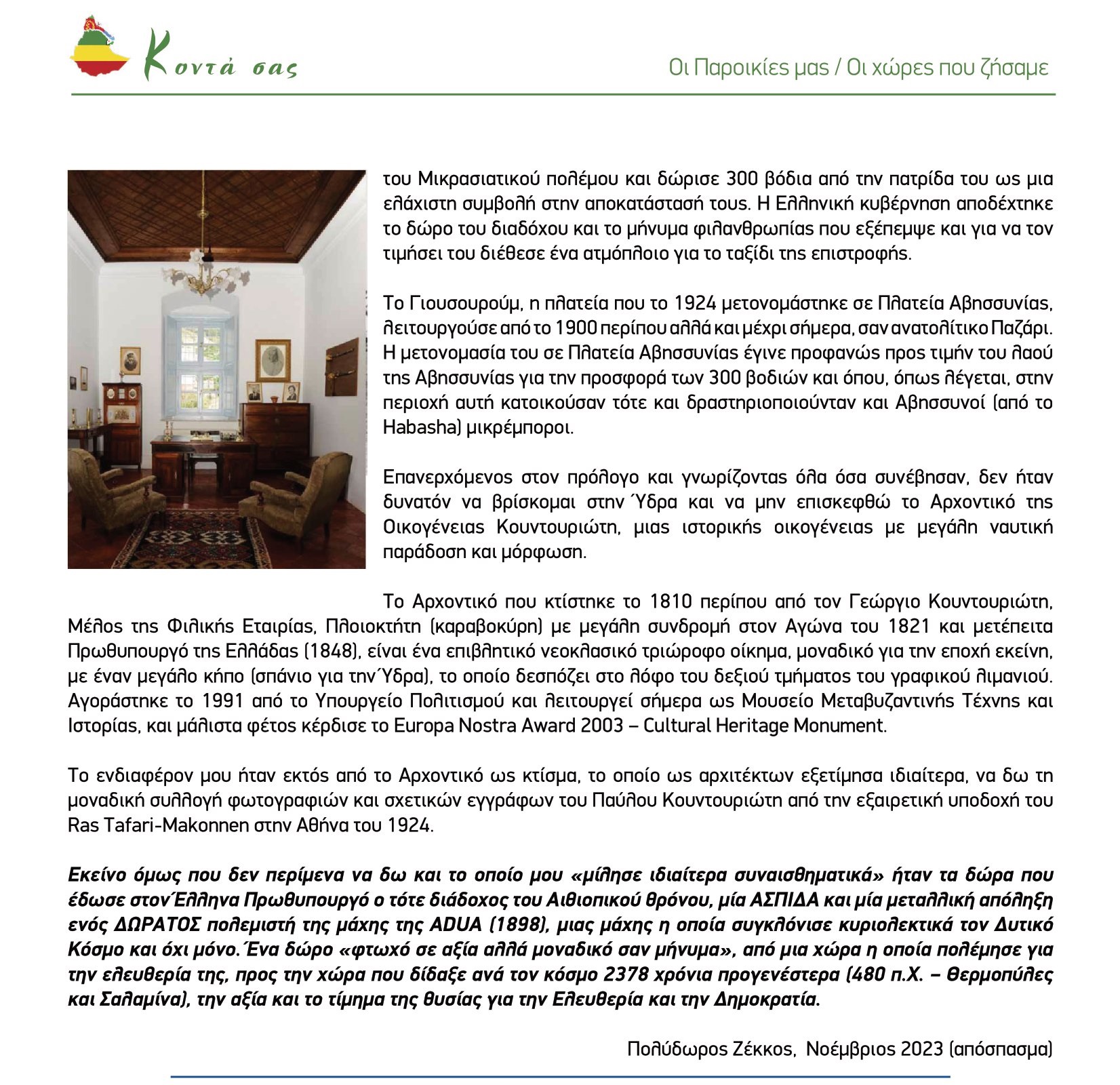 Κοντά σας

Οι Παροικίες μας / Οι χώρες που ζήσαμε

του Μικρασιατικού πολέμου και δώρισε 300 βόδια από την πατρίδα του ως μια ελάχιστη συμβολή στην αποκατάστασή τους. Η Ελληνική κυβέρνηση αποδέχτηκε το δώρο του διαδόχου και το μήνυμα φιλανθρωπίας που εξέπεμψε και για να τον τιμήσει του διέθεσε ένα ατμόπλοιο για το ταξίδι της επιστροφής.

Το Γιουσουρούμ, η πλατεία που το 1924 μετονομάστηκε σε Πλατεία Αβησσυνίας, λειτουργούσε από το 1900 περίπου αλλά και μέχρι σήμερα, σαν ανατολίτικο Παζάρι. Η μετονομασία του σε Πλατεία Αβησσυνίας έγινε προφανώς προς τιμήν του λαού της Αβησσυνίας για την προσφορά των 300 βοδιών και όπου, όπως λέγεται, στην περιοχή αυτή κατοικούσαν τότε και δραστηριοποιούνταν και Αβησσυνοί (από το Habasha) μικρέμποροι.

Επανερχόμενος στον πρόλογο και γνωρίζοντας όλα όσα συνέβησαν, δεν ήταν δυνατόν να βρίσκομαι στην Ύδρα και να μην επισκεφθώ το Αρχοντικό της Οικογένειας Κουντουριώτη, μιας ιστορικής οικογένειας με μεγάλη ναυτική παράδοση και μόρφωση.

Το Αρχοντικό που κτίστηκε το 1810 περίπου από τον Γεώργιο Κουντουριώτη, Μέλος της Φιλικής Εταιρίας, Πλοιοκτήτη (καραβοκύρη) με μεγάλη συνδρομή στον Αγώνα του 1821 και μετέπειτα Πρωθυπουργό της Ελλάδας (1848), είναι ένα επιβλητικό νεοκλασικό τριώροφο οίκημα, μοναδικό για την εποχή εκείνη, με έναν μεγάλο κήπο (σπάνιο για την Ύδρα), το οποίο δεσπόζει στο λόφο του δεξιού τμήματος του γραφικού λιμανιού. Αγοράστηκε το 1991 από το Υπουργείο Πολιτισμού και λειτουργεί σήμερα ως Μουσείο Μεταβυζαντινής Τέχνης και Ιστορίας, και μάλιστα φέτος κέρδισε το Europa Nostra Award 2003 – Cultural Heritage Monument.

Το ενδιαφέρον μου ήταν εκτός από το Αρχοντικό ως κτίσμα, το οποίο ως αρχιτέκτων εξετίμησα ιδιαίτερα, να δω τη μοναδική συλλογή φωτογραφιών και σχετικών εγγράφων του Παύλου Κουντουριώτη από την εξαιρετική υποδοχή του Ras Tafari-Makonnen στην Αθήνα του 1924.

Εκείνο όμως που δεν περίμενα να δω και το οποίο μου «μίλησε ιδιαίτερα συναισθηματικά» ήταν τα δώρα που έδωσε στον Έλληνα Πρωθυπουργό ο τότε διάδοχος του Αιθιοπικού θρόνου, μία ΑΣΠΙΔΑ και μία μεταλλική απόληξη ενός ΔΩΡΑΤΟΣ πολεμιστή της μάχης της ADUA (1898), μιας μάχης η οποία συγκλόνισε κυριολεκτικά τον Δυτικό Κόσμο και όχι μόνο. Ένα δώρο «φτωχό σε αξία αλλά μοναδικό σαν μήνυμα», από μια χώρα η οποία πολέμησε για την ελευθερία της, προς την χώρα που δίδαξε ανά τον κόσμο 2378 χρόνια προγενέστερα (480 π.Χ. – Θερμοπύλες και Σαλαμίνα), την αξία και το τίμημα της θυσίας για την Ελευθερία και την Δημοκρατία.

Πολύδωρος Ζέκκος, Νοέμβριος 2023 (απόσπασμα)